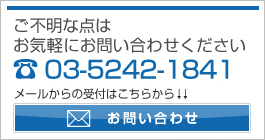 ご不明な点は
お気軽にお問い合わせください

☎ 03-5242-1841

メールからの受付はこちらから↓↓

お問い合わせ